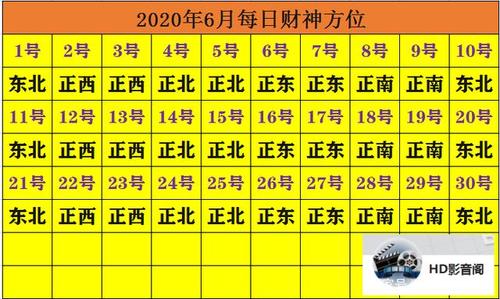 2020年6月每日财神方位

| 1号 | 2号 | 3号 | 4号 | 5号 | 6号 | 7号 | 8号 | 9号 | 10号 |
|---|---|---|---|---|---|---|---|---|---|
| 东北 | 正西 | 正西 | 正北 | 正北 | 正东 | 正东 | 正南 | 正南 | 东北 |
| 11号 | 12号 | 13号 | 14号 | 15号 | 16号 | 17号 | 18号 | 19号 | 20号 |
| 东北 | 正西 | 正西 | 正北 | 正北 | 正东 | 正东 | 正南 | 正南 | 东北 |
| 21号 | 22号 | 23号 | 24号 | 25号 | 26号 | 27号 | 28号 | 29号 | 30号 |
| 东北 | 正西 | 正西 | 正北 | 正北 | 正东 | 正东 | 正南 | 正南 | 东北 |

HD影音阁